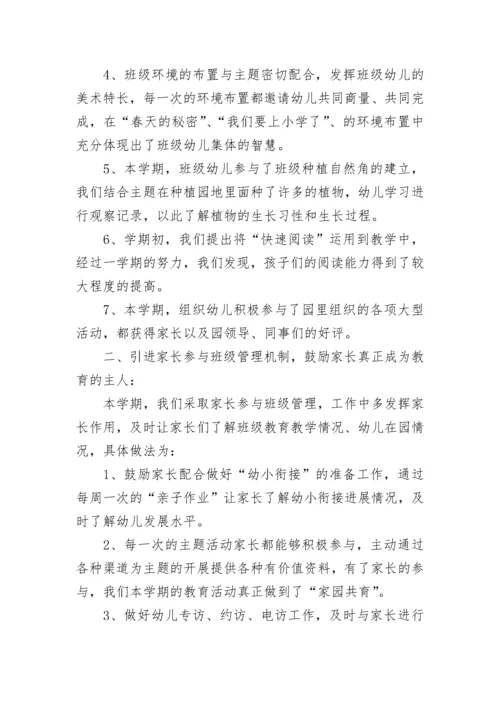 4、班级环境的布置与主题密切配合，发挥班级幼儿的美术特长，每一次的环境布置都邀请幼儿共同商量、共同完成，在“春天的秘密”、“我们要上小学了”、的环境布置中充分体现出了班级幼儿集体的智慧。

5、本学期，班级幼儿参与了班级种植自然角的建立，我们结合主题在种植园地里面种了许多的植物，幼儿学习进行观察记录，以此了解植物的生长习性和生长过程。

6、学期初，我们提出将“快速阅读”运用到教学中，经过一学期的努力，我们发现，孩子们的阅读能力得到了较大程度的提高。

7、本学期，组织幼儿积极参与了园里组织的各项大型活动，都获得家长以及园领导、同事们的好评。

二、引进家长参与班级管理机制，鼓励家长真正成为教育的主人：

本学期，我们采取家长参与班级管理，工作中多发挥家长作用，及时让家长们了解班级教育教学情况、幼儿在园情况，具体做法为：

1、鼓励家长配合做好“幼小衔接”的准备工作，通过每周一次的“亲子作业”让家长了解幼小衔接进展情况，及时了解幼儿发展水平。

2、每一次的主题活动家长都能够积极参与，主动通过各种渠道为主题的开展提供各种有价值资料，有了家长的参与，我们本学期的教育活动真正做到了“家园共育”。

3、做好幼儿专访、约访、电访工作，及时与家长进行